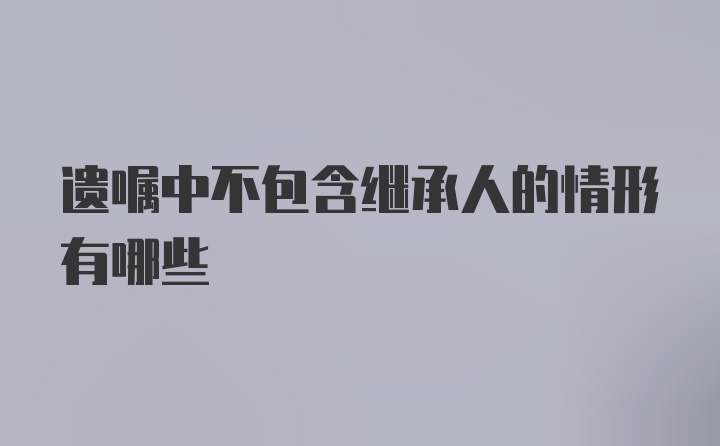 遗嘱中不包含继承人的情形有哪些